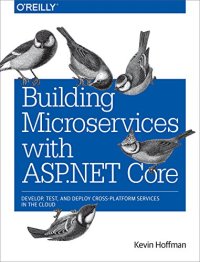 O'REILLY

Building Microservices with ASP.NET Core

DEVELOP, TEST, AND DEPLOY CROSS-PLATFORM SERVICES IN THE CLOUD

Kevin Hoffman